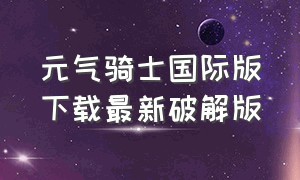 元气骑士国际版
下载最新破解版